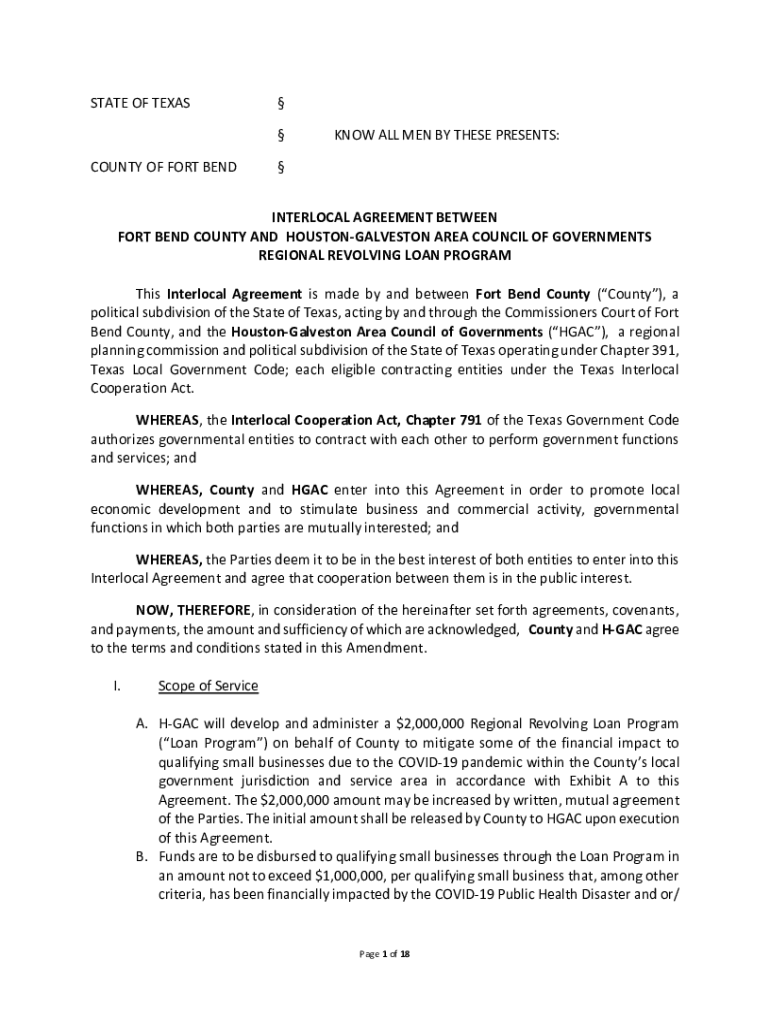 STATE OF TEXAS §

§ KNOW ALL MEN BY THESE PRESENTS:

COUNTY OF FORT BEND §

INTERLOCAL AGREEMENT BETWEEN
FORT BEND COUNTY AND HOUSTON-GALVESTON AREA COUNCIL OF GOVERNMENTS
REGIONAL REVOLVING LOAN PROGRAM

This Interlocal Agreement is made by and between Fort Bend County ("County"), a political subdivision of the State of Texas, acting by and through the Commissioners Court of Fort Bend County, and the Houston-Galveston Area Council of Governments ("HGAC"), a regional planning commission and political subdivision of the State of Texas operating under Chapter 391, Texas Local Government Code; each eligible contracting entities under the Texas Interlocal Cooperation Act.

WHEREAS, the Interlocal Cooperation Act, Chapter 791 of the Texas Government Code authorizes governmental entities to contract with each other to perform government functions and services; and

WHEREAS, County and HGAC enter into this Agreement in order to promote local economic development and to stimulate business and commercial activity, governmental functions in which both parties are mutually interested; and

WHEREAS, the Parties deem it to be in the best interest of both entities to enter into this Interlocal Agreement and agree that cooperation between them is in the public interest.

NOW, THEREFORE, in consideration of the hereinafter set forth agreements, covenants, and payments, the amount and sufficiency of which are acknowledged, County and H-GAC agree to the terms and conditions stated in this Amendment.

I. Scope of Service

A. H-GAC will develop and administer a $2,000,000 Regional Revolving Loan Program ("Loan Program") on behalf of County to mitigate some of the financial impact to qualifying small businesses due to the COVID-19 pandemic within the County's local government jurisdiction and service area in accordance with Exhibit A to this Agreement. The $2,000,000 amount may be increased by written, mutual agreement of the Parties. The initial amount shall be released by County to HGAC upon execution of this Agreement.
B. Funds are to be disbursed to qualifying small businesses through the Loan Program in an amount not to exceed $1,000,000, per qualifying small business that, among other criteria, has been financially impacted by the COVID-19 Public Health Disaster and or/

Page 1 of 18